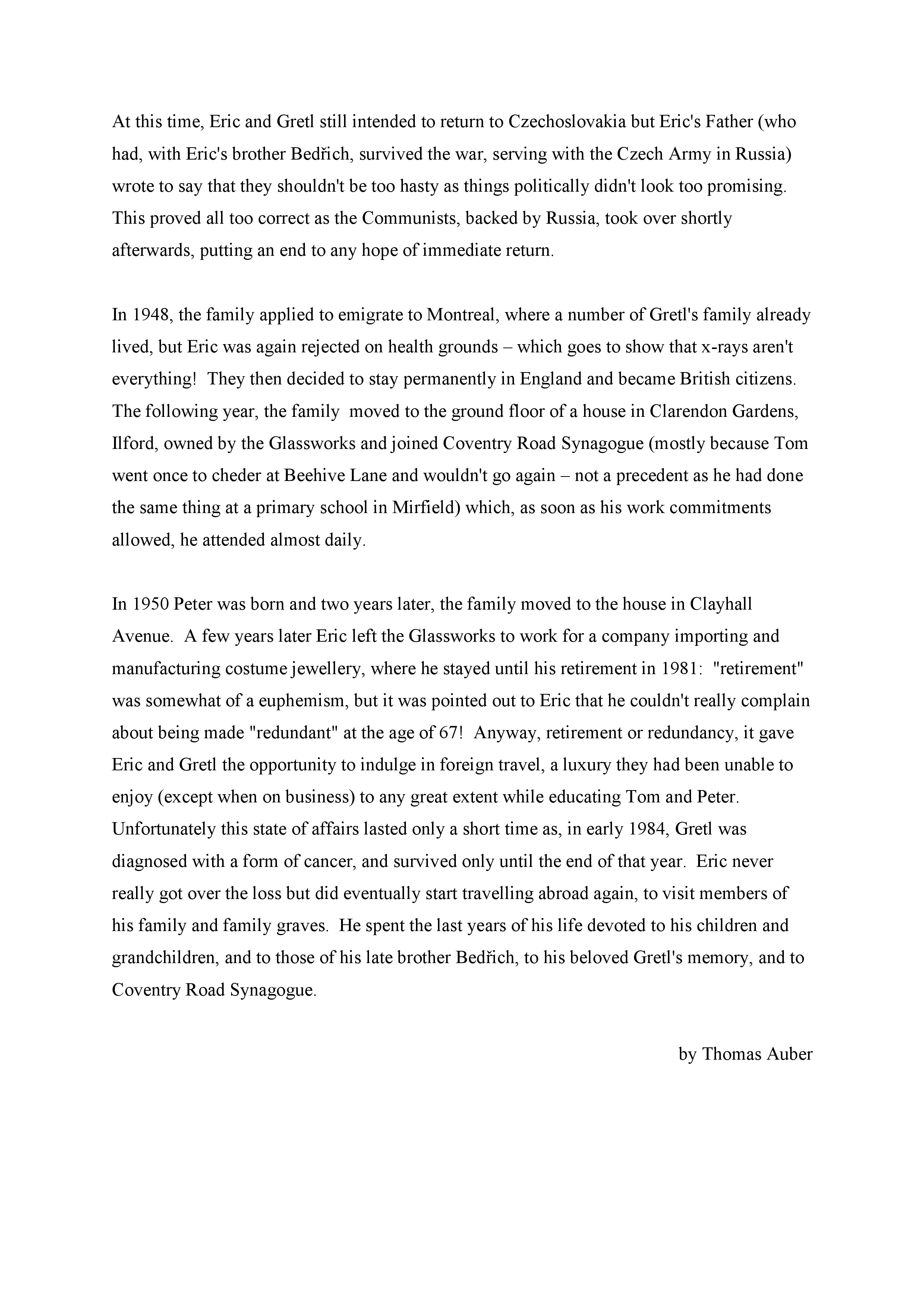 At this time, Eric and Gretl still intended to return to Czechoslovakia but Eric's Father (who had, with Eric's brother Bedřich, survived the war, serving with the Czech Army in Russia) wrote to say that they shouldn't be too hasty as things politically didn't look too promising. This proved all too correct as the Communists, backed by Russia, took over shortly afterwards, putting an end to any hope of immediate return.

In 1948, the family applied to emigrate to Montreal, where a number of Gretl's family already lived, but Eric was again rejected on health grounds – which goes to show that x-rays aren't everything! They then decided to stay permanently in England and became British citizens. The following year, the family moved to the ground floor of a house in Clarendon Gardens, Ilford, owned by the Glassworks and joined Coventry Road Synagogue (mostly because Tom went once to cheder at Beehive Lane and wouldn't go again – not a precedent as he had done the same thing at a primary school in Mirfield) which, as soon as his work commitments allowed, he attended almost daily.

In 1950 Peter was born and two years later, the family moved to the house in Clayhall Avenue. A few years later Eric left the Glassworks to work for a company importing and manufacturing costume jewellery, where he stayed until his retirement in 1981: "retirement" was somewhat of a euphemism, but it was pointed out to Eric that he couldn't really complain about being made "redundant" at the age of 67! Anyway, retirement or redundancy, it gave Eric and Gretl the opportunity to indulge in foreign travel, a luxury they had been unable to enjoy (except when on business) to any great extent while educating Tom and Peter. Unfortunately this state of affairs lasted only a short time as, in early 1984, Gretl was diagnosed with a form of cancer, and survived only until the end of that year. Eric never really got over the loss but did eventually start travelling abroad again, to visit members of his family and family graves. He spent the last years of his life devoted to his children and grandchildren, and to those of his late brother Bedřich, to his beloved Gretl's memory, and to Coventry Road Synagogue.

by Thomas Auber